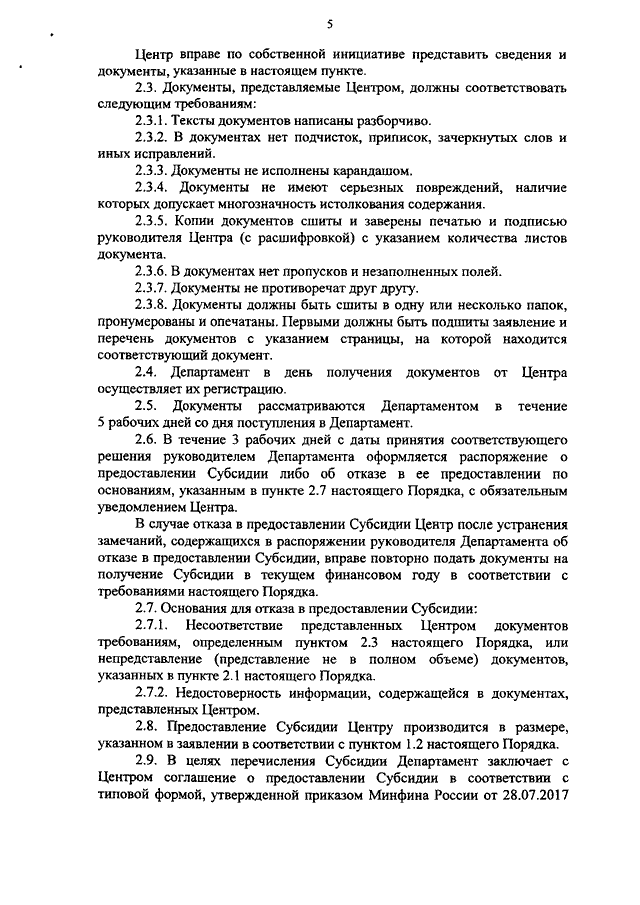 5

Центр вправе по собственной инициативе представить сведения и документы, указанные в настоящем пункте.

2.3. Документы, представляемые Центром, должны соответствовать следующим требованиям:

2.3.1. Тексты документов написаны разборчиво.

2.3.2. В документах нет подчисток, приписок, зачеркнутых слов и иных исправлений.

2.3.3. Документы не исполнены карандашом.

2.3.4. Документы не имеют серьезных повреждений, наличие которых допускает многозначность истолкования содержания.

2.3.5. Копии документов сшиты и заверены печатью и подписью руководителя Центра (с расшифровкой) с указанием количества листов документа.

2.3.6. В документах нет пропусков и незаполненных полей.

2.3.7. Документы не противоречат друг другу.

2.3.8. Документы должны быть сшиты в одну или несколько папок, пронумерованы и опечатаны. Первыми должны быть подшиты заявление и перечень документов с указанием страницы, на которой находится соответствующий документ.

2.4. Департамент в день получения документов от Центра осуществляет их регистрацию.

2.5. Документы рассматриваются Департаментом в течение 5 рабочих дней со дня поступления в Департамент.

2.6. В течение 3 рабочих дней с даты принятия соответствующего решения руководителем Департамента оформляется распоряжение о предоставлении Субсидии либо об отказе в ее предоставлении по основаниям, указанным в пункте 2.7 настоящего Порядка, с обязательным уведомлением Центра.

В случае отказа в предоставлении Субсидии Центр после устранения замечаний, содержащихся в распоряжении руководителя Департамента об отказе в предоставлении Субсидии, вправе повторно подать документы на получение Субсидии в текущем финансовом году в соответствии с требованиями настоящего Порядка.

2.7. Основания для отказа в предоставлении Субсидии:

2.7.1. Несоответствие представленных Центром документов требованиям, определенным пунктом 2.3 настоящего Порядка, или непредставление (представление не в полном объеме) документов, указанных в пункте 2.1 настоящего Порядка.

2.7.2. Недостоверность информации, содержащейся в документах, представленных Центром.

2.8. Предоставление Субсидии Центру производится в размере, указанном в заявлении в соответствии с пунктом 1.2 настоящего Порядка.

2.9. В целях перечисления Субсидии Департамент заключает с Центром соглашение о предоставлении Субсидии в соответствии с типовой формой, утвержденной приказом Минфина России от 28.07.2017